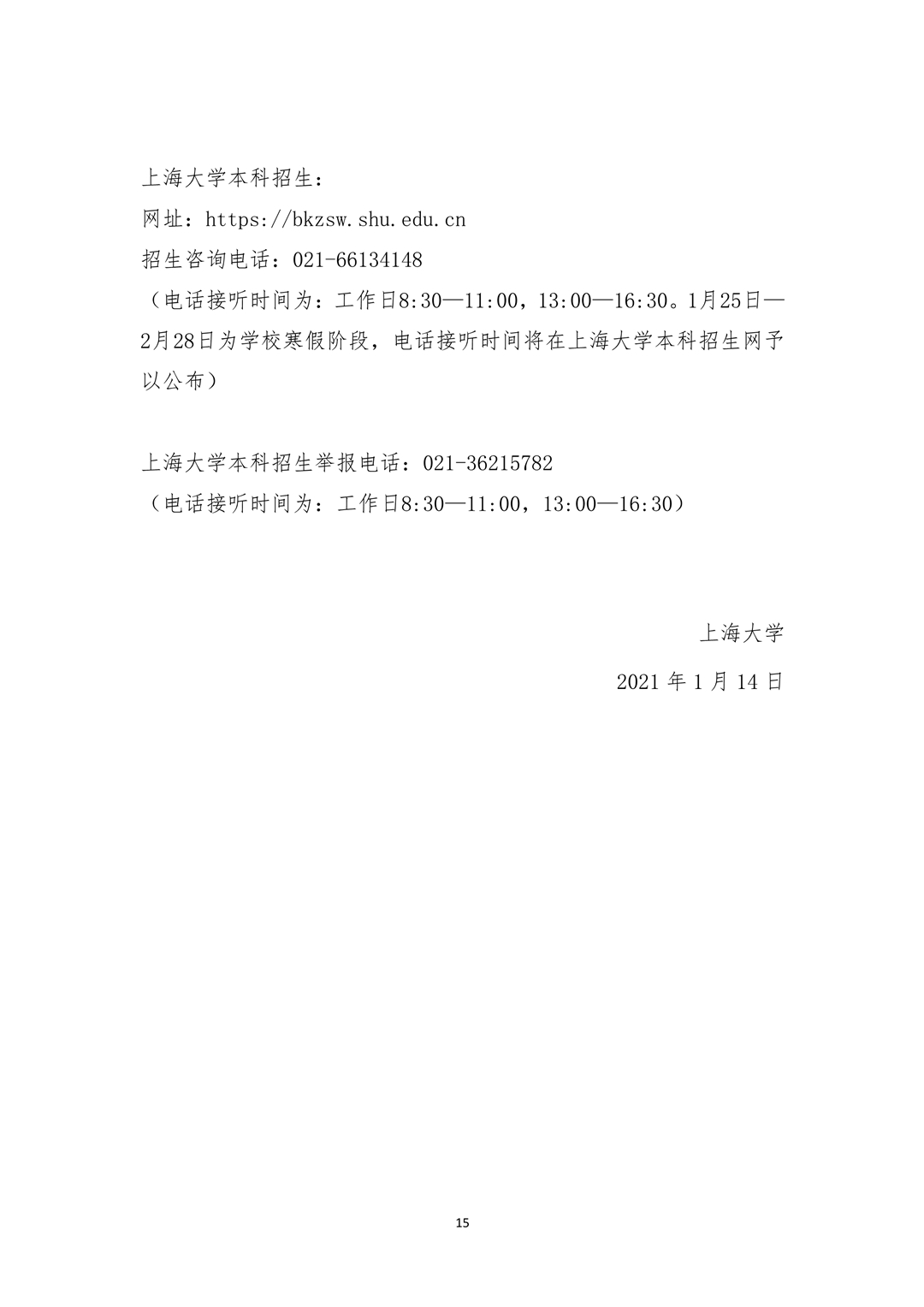 上海大学本科招生：
网址：https://bkzsw.shu.edu.cn
招生咨询电话：021-66134148
（电话接听时间为：工作日8:30—11:00，13:00—16:30。1月25日—2月28日为学校寒假阶段，电话接听时间将在上海大学本科招生网予以公布）

上海大学本科招生举报电话：021-36215782
（电话接听时间为：工作日8:30—11:00，13:00—16:30）

上海大学
2021 年 1 月 14 日

15